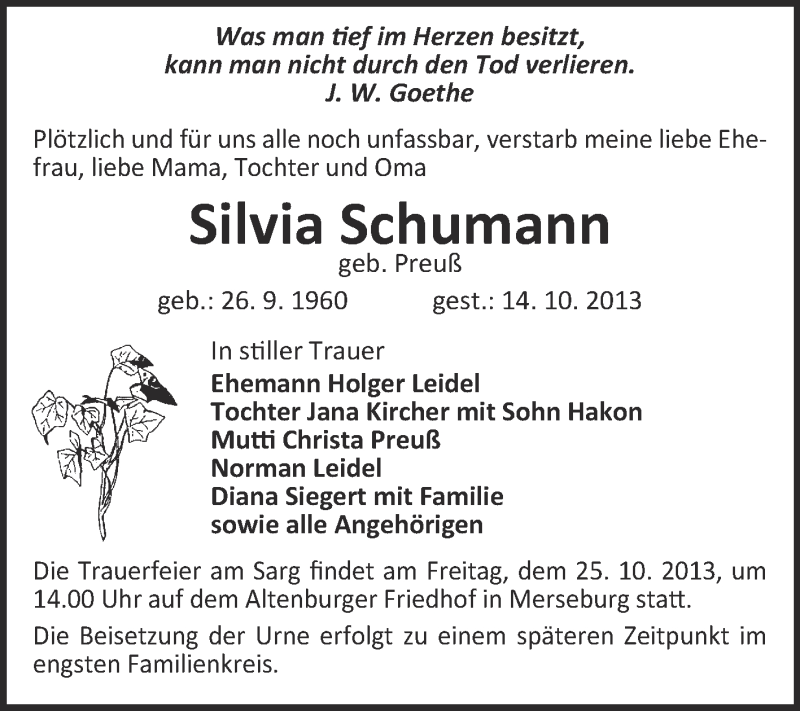 Was man tief im Herzen besitzt,
kann man nicht durch den Tod verlieren.
J. W. Goethe

Plötzlich und für uns alle noch unfassbar, verstarb meine liebe Ehefrau, liebe Mama, Tochter und Oma

Silvia Schumann
geb. Preuß
geb.: 26. 9. 1960 gest.: 14. 10. 2013

In stiller Trauer
Ehemann Holger Leidel
Tochter Jana Kircher mit Sohn Hakon
Mutti Christa Preuß
Norman Leidel
Diana Siegert mit Familie
sowie alle Angehörigen

Die Trauerfeier am Sarg findet am Freitag, dem 25. 10. 2013, um 14.00 Uhr auf dem Altenburger Friedhof in Merseburg statt.

Die Beisetzung der Urne erfolgt zu einem späteren Zeitpunkt im engsten Familienkreis.